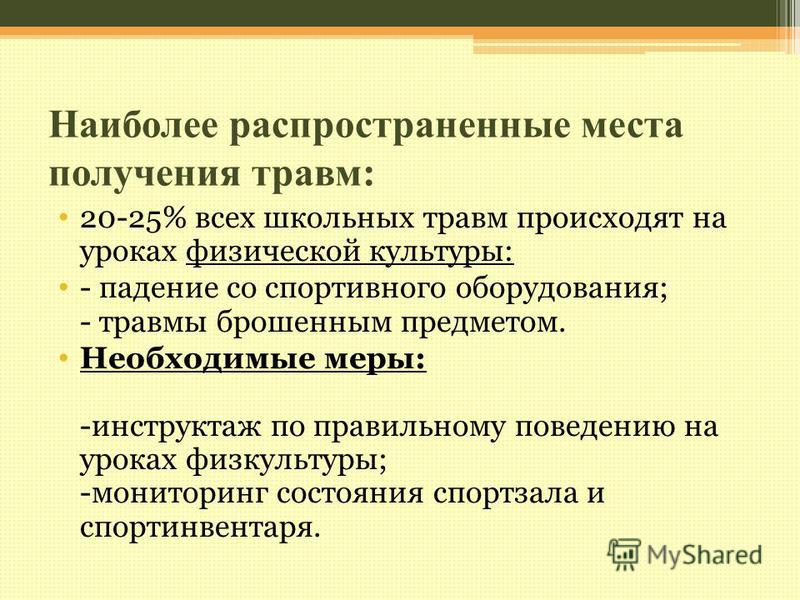 Наиболее распространенные места получения травм:

• 20-25% всех школьных травм происходят на уроках физической культуры:

• - падение со спортивного оборудования;
- травмы брошенным предметом.

• Необходимые меры:

-инструктаж по правильному поведению на уроках физкультуры;
-мониторинг состояния спортзала и спортинвентаря.

MyShared